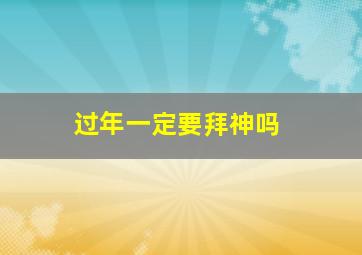 过年一定要拜神吗